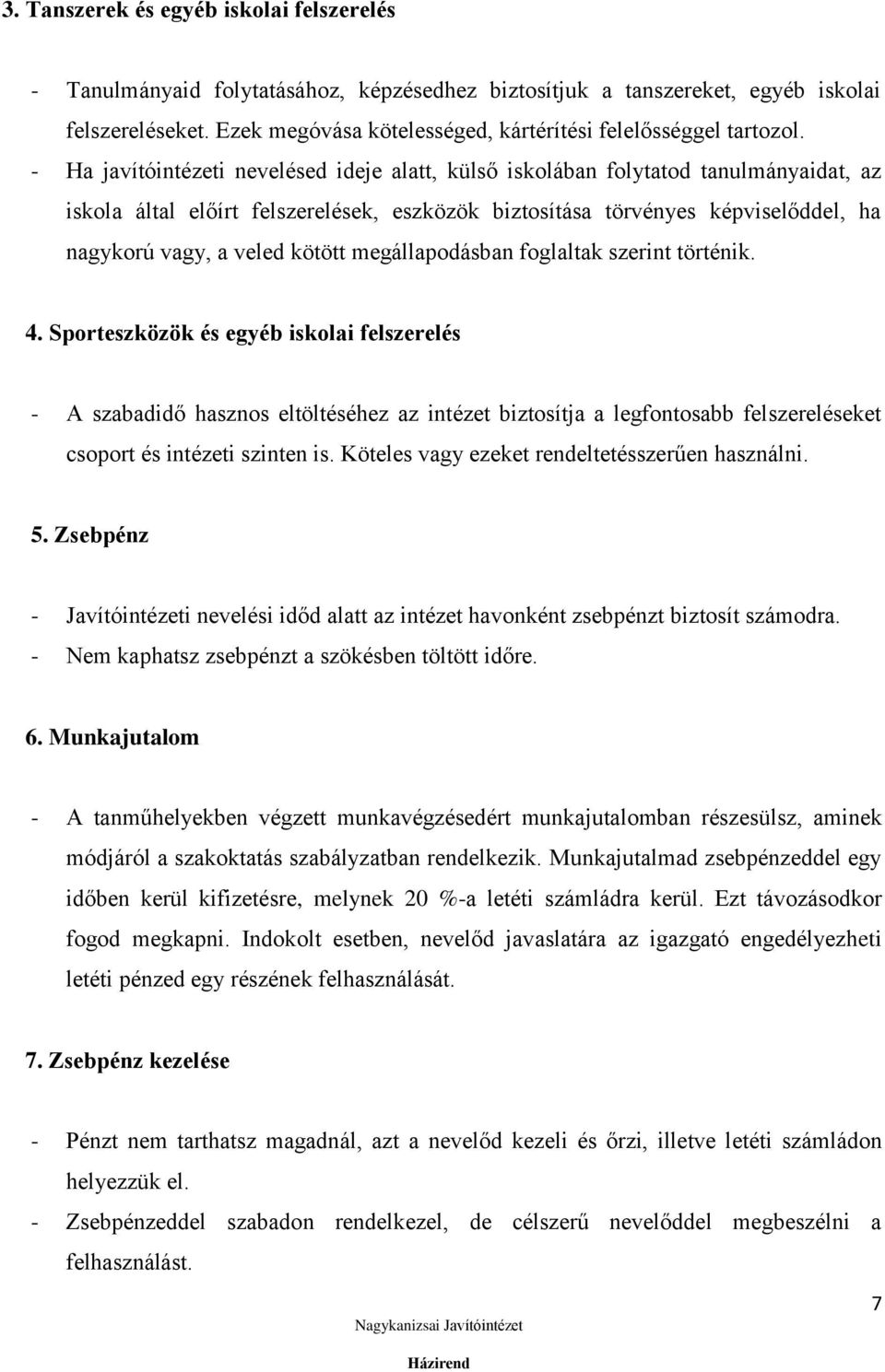 3. Tanszerek és egyéb iskolai felszerelés

- Tanulmányaid folytatásához, képzésedhez biztosítjuk a tanszereket, egyéb iskolai felszereléseket. Ezek megóvása kötelességed, kártérítési felelősséggel tartozol.
- Ha javítóintézeti nevelésed ideje alatt, külső iskolában folytatod tanulmányaidat, az iskola által előírt felszerelések, eszközök biztosítása törvényes képviselőddel, ha nagykorú vagy, a veled kötött megállapodásban foglaltak szerint történik.

4. Sporteszközök és egyéb iskolai felszerelés

- A szabadidő hasznos eltöltéséhez az intézet biztosítja a legfontosabb felszereléseket csoport és intézeti szinten is. Köteles vagy ezeket rendeltetésszerűen használni.

5. Zsebpénz

- Javítóintézeti nevelési időd alatt az intézet havonként zsebpénzt biztosít számodra.
- Nem kaphatsz zsebpénzt a szökésben töltött időre.

6. Munkajutalom

- A tanműhelyekben végzett munkavégzésedért munkajutalomban részesülsz, aminek módjáról a szakoktatás szabályzatban rendelkezik. Munkajutalmad zsebpénzeddel egy időben kerül kifizetésre, melynek 20 %-a letéti számládra kerül. Ezt távozásodkor fogod megkapni. Indokolt esetben, nevelőd javaslatára az igazgató engedélyezheti letéti pénzed egy részének felhasználását.

7. Zsebpénz kezelése

- Pénzt nem tarthatsz magadnál, azt a nevelőd kezeli és őrzi, illetve letéti számládon helyezzük el.
- Zsebpénzeddel szabadon rendelkezel, de célszerű nevelőddel megbeszélni a felhasználást.

7

Nagykanizsai Javítóintézet

Házirend